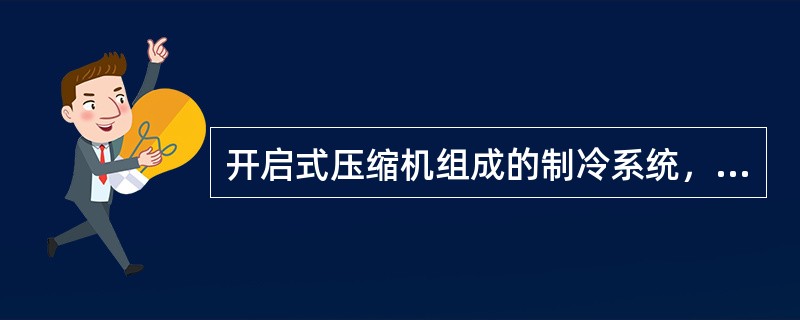 开启式压缩机组成的制冷系统，...